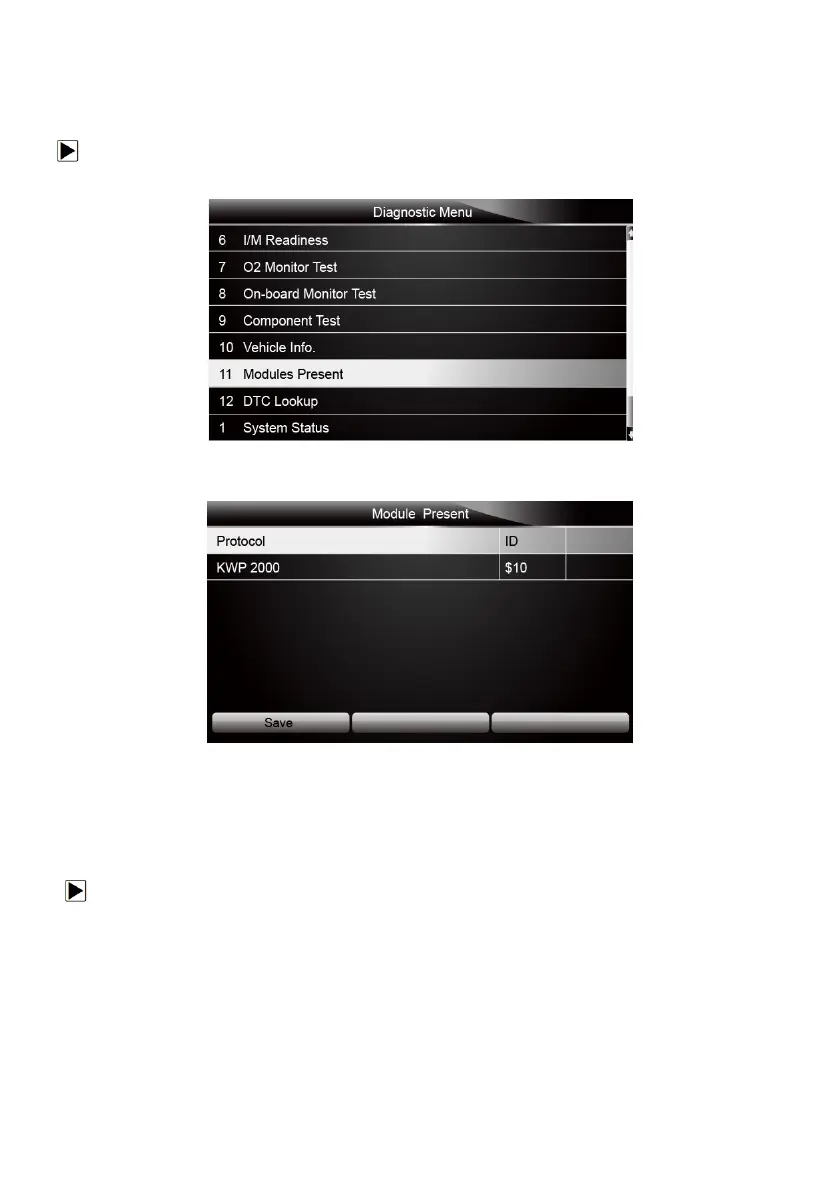 Diagnostic Menu

6 I/M Readiness
7 O2 Monitor Test
8 On-board Monitor Test
9 Component Test
10 Vehicle Info.
11 Modules Present
12 DTC Lookup
1 System Status

Module Present

| Protocol | ID | |
|---|---|---|
| KWP 2000 | \$10 | |

Save